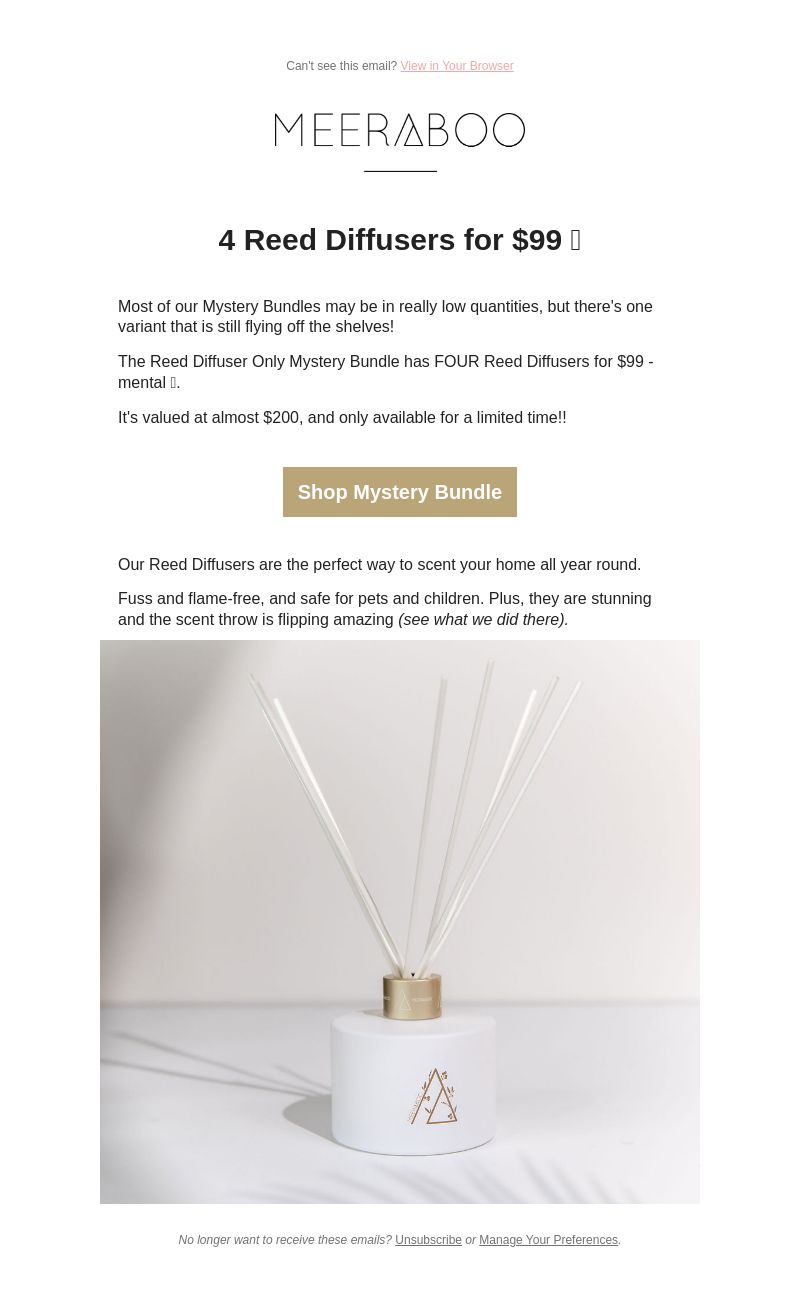 Can't see this email? View in Your Browser

MEERABOO

4 Reed Diffusers for $99 

Most of our Mystery Bundles may be in really low quantities, but there's one variant that is still flying off the shelves!

The Reed Diffuser Only Mystery Bundle has FOUR Reed Diffusers for $99 - mental .

It's valued at almost $200, and only available for a limited time!!

Shop Mystery Bundle

Our Reed Diffusers are the perfect way to scent your home all year round.

Fuss and flame-free, and safe for pets and children. Plus, they are stunning and the scent throw is flipping amazing (see what we did there).

No longer want to receive these emails? Unsubscribe or Manage Your Preferences.